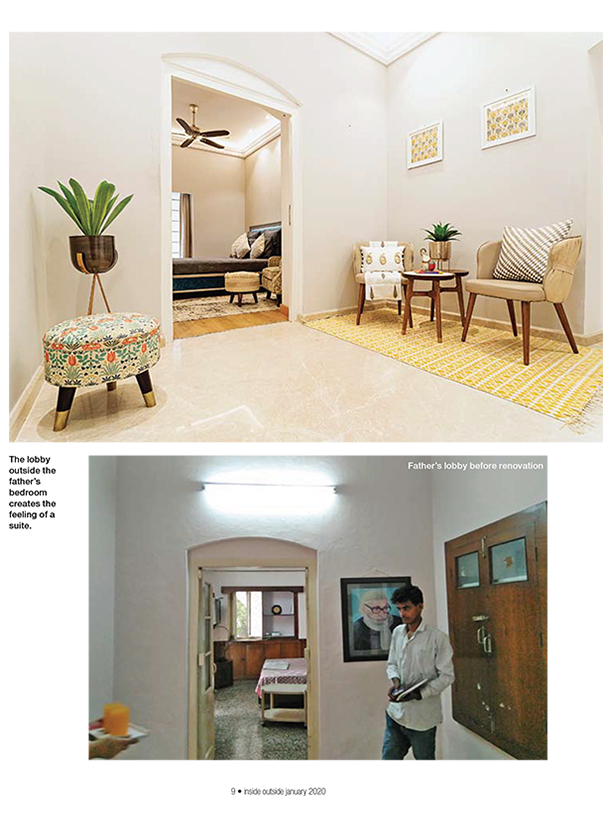 The lobby outside the father's bedroom creates the feeling of a suite.

Father's lobby before renovation

9 • inside outside january 2020